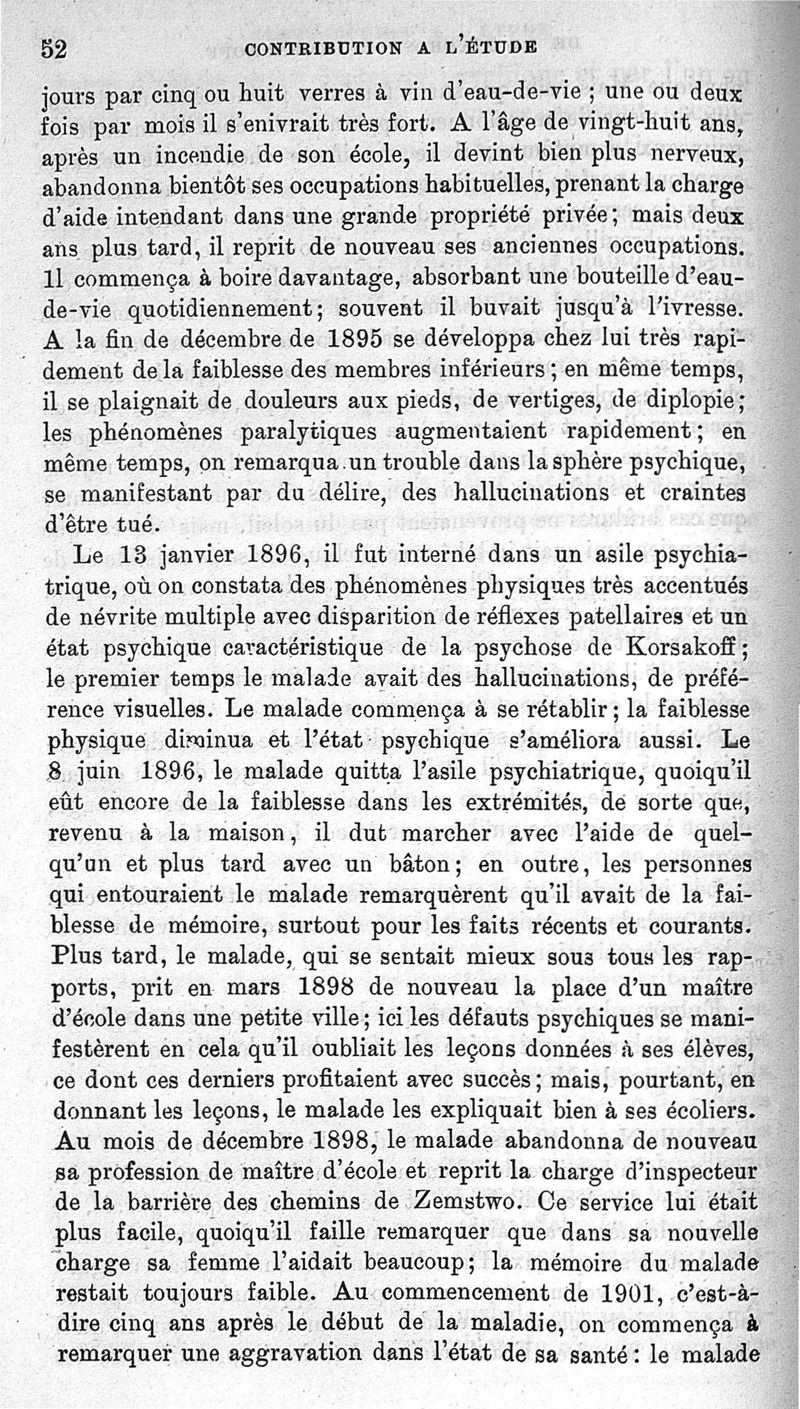 52 CONTRIBUTION A L'ÉTUDE

jours par cinq ou huit verres à vin d'eau-de-vie ; une ou deux fois par mois il s'enivrait très fort. A l'âge de vingt-huit ans, après un incendie de son école, il devint bien plus nerveux, abandonna bientôt ses occupations habituelles, prenant la charge d'aide intendant dans une grande propriété privée; mais deux ans plus tard, il reprit de nouveau ses anciennes occupations. Il commença à boire davantage, absorbant une bouteille d'eau-de-vie quotidiennement; souvent il buvait jusqu'à l'ivresse. A la fin de décembre de 1895 se développa chez lui très rapidement de la faiblesse des membres inférieurs; en même temps, il se plaignait de douleurs aux pieds, de vertiges, de diplopie; les phénomènes paralytiques augmentaient rapidement; en même temps, on remarqua un trouble dans la sphère psychique, se manifestant par du délire, des hallucinations et craintes d'être tué.

Le 13 janvier 1896, il fut interné dans un asile psychiatrique, où on constata des phénomènes physiques très accentués de névrite multiple avec disparition de réflexes patellaires et un état psychique caractéristique de la psychose de Korsakoff; le premier temps le malade avait des hallucinations, de préférence visuelles. Le malade commença à se rétablir; la faiblesse physique diminua et l'état psychique s'améliora aussi. Le 8 juin 1896, le malade quitta l'asile psychiatrique, quoiqu'il eût encore de la faiblesse dans les extrémités, de sorte que, revenu à la maison, il dut marcher avec l'aide de quelqu'un et plus tard avec un bâton; en outre, les personnes qui entouraient le malade remarquèrent qu'il avait de la faiblesse de mémoire, surtout pour les faits récents et courants. Plus tard, le malade, qui se sentait mieux sous tous les rapports, prit en mars 1898 de nouveau la place d'un maître d'école dans une petite ville; ici les défauts psychiques se manifestèrent en cela qu'il oubliait les leçons données à ses élèves, ce dont ces derniers profitaient avec succès; mais, pourtant, en donnant les leçons, le malade les expliquait bien à ses écoliers. Au mois de décembre 1898, le malade abandonna de nouveau sa profession de maître d'école et reprit la charge d'inspecteur de la barrière des chemins de Zemstwo. Ce service lui était plus facile, quoiqu'il faille remarquer que dans sa nouvelle charge sa femme l'aidait beaucoup; la mémoire du malade restait toujours faible. Au commencement de 1901, c'est-à-dire cinq ans après le début de la maladie, on commença à remarquer une aggravation dans l'état de sa santé: le malade